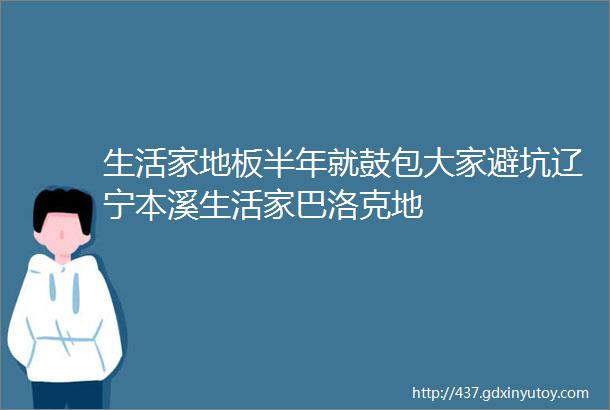 生活家地板半年就鼓包大家避坑辽宁本溪生活家巴洛克地

http://437.gdxinyutoy.com